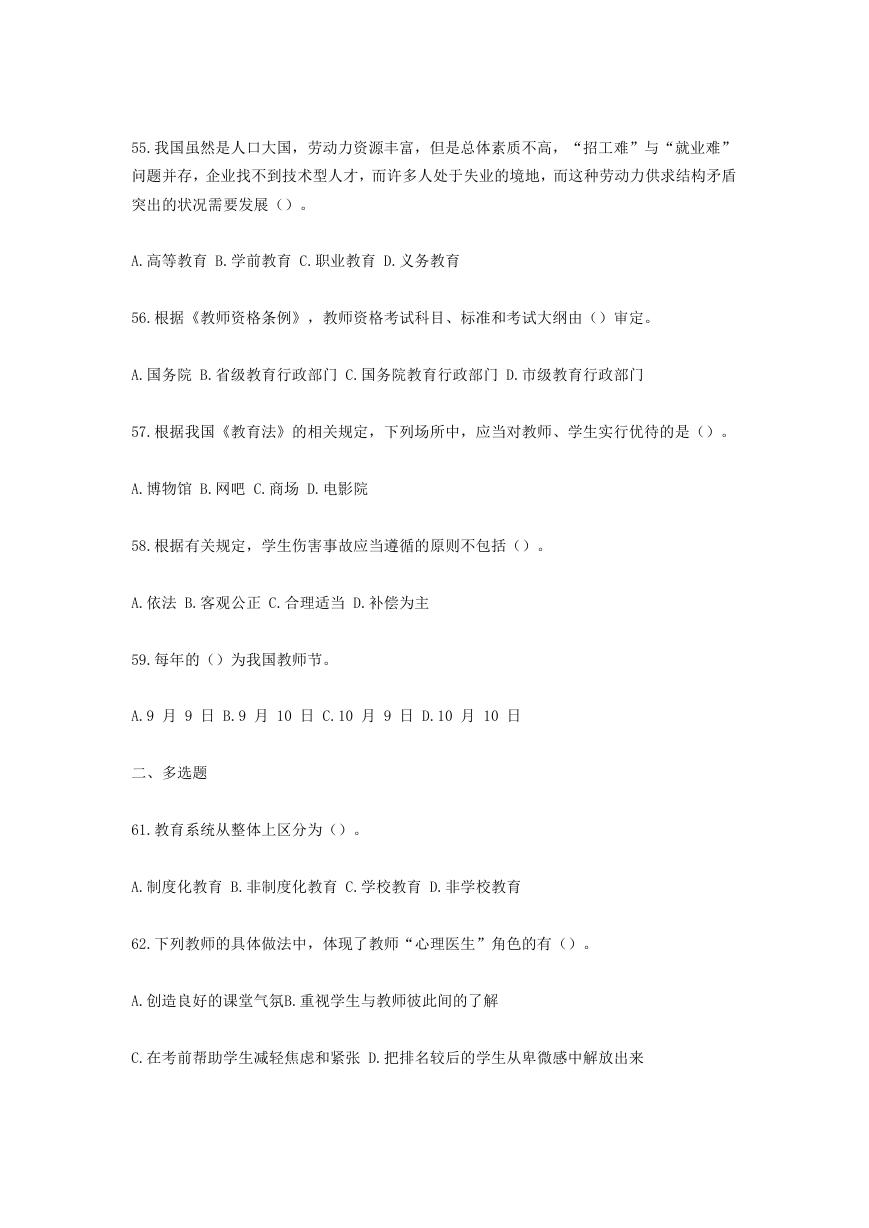 55.我国虽然是人口大国，劳动力资源丰富，但是总体素质不高，“招工难”与“就业难”问题并存，企业找不到技术型人才，而许多人处于失业的境地，而这种劳动力供求结构矛盾突出的状况需要发展（）。

A.高等教育 B.学前教育 C.职业教育 D.义务教育

56.根据《教师资格条例》，教师资格考试科目、标准和考试大纲由（）审定。

A.国务院 B.省级教育行政部门 C.国务院教育行政部门 D.市级教育行政部门

57.根据我国《教育法》的相关规定，下列场所中，应当对教师、学生实行优待的是（）。

A.博物馆 B.网吧 C.商场 D.电影院

58.根据有关规定，学生伤害事故应当遵循的原则不包括（）。

A.依法 B.客观公正 C.合理适当 D.补偿为主

59.每年的（）为我国教师节。

A.9 月 9 日 B.9 月 10 日 C.10 月 9 日 D.10 月 10 日

二、多选题

61.教育系统从整体上区分为（）。

A.制度化教育 B.非制度化教育 C.学校教育 D.非学校教育

62.下列教师的具体做法中，体现了教师“心理医生”角色的有（）。

A.创造良好的课堂气氛B.重视学生与教师彼此间的了解

C.在考前帮助学生减轻焦虑和紧张 D.把排名较后的学生从卑微感中解放出来